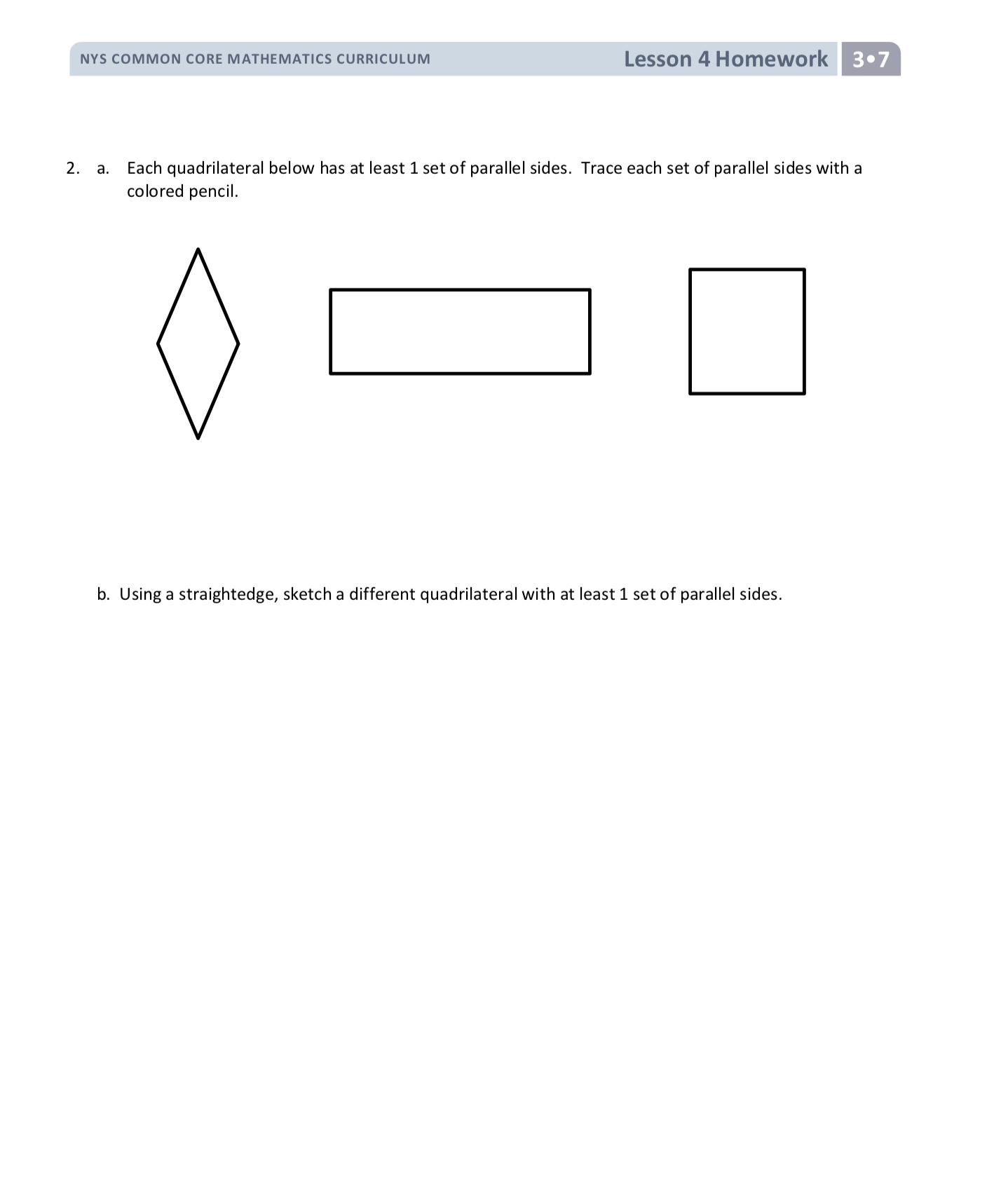 NYS COMMON CORE MATHEMATICS CURRICULUM

Lesson 4 Homework 3•7

2. a. Each quadrilateral below has at least 1 set of parallel sides. Trace each set of parallel sides with a colored pencil.

b. Using a straightedge, sketch a different quadrilateral with at least 1 set of parallel sides.